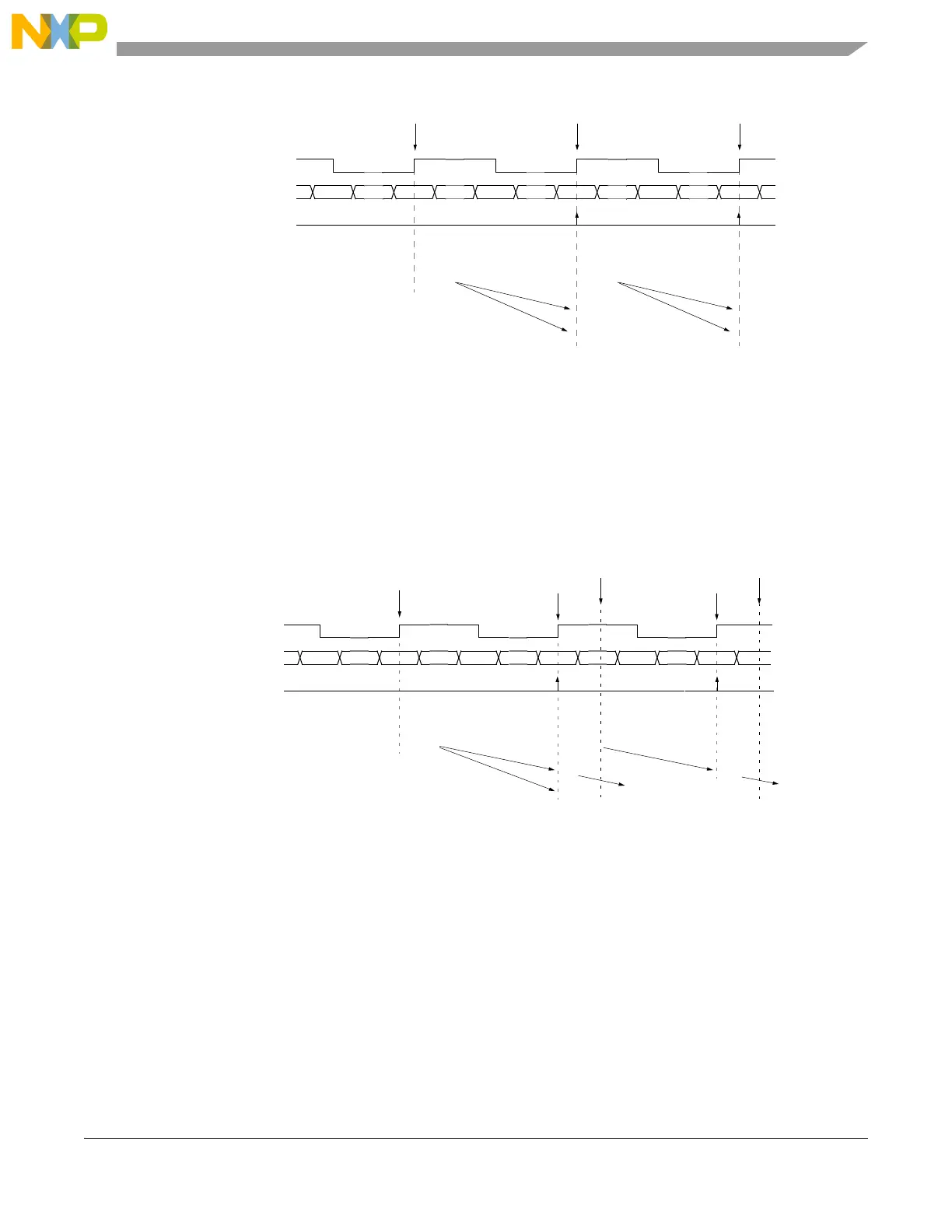 NXP